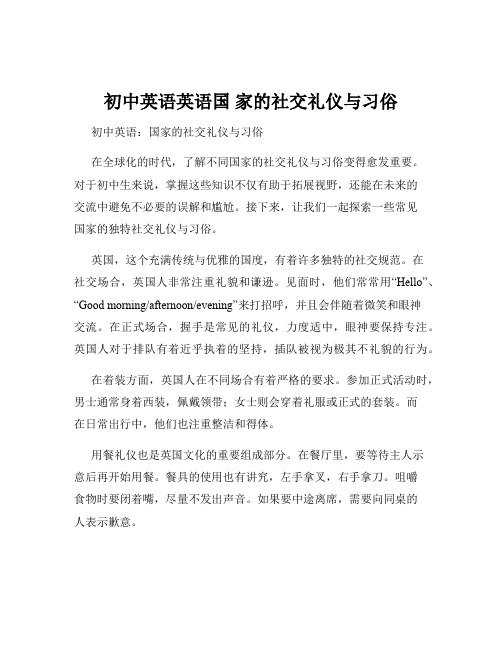 初中英语英语国 家的社交礼仪与习俗

初中英语：国家的社交礼仪与习俗

在全球化的时代，了解不同国家的社交礼仪与习俗变得愈发重要。对于初中生来说，掌握这些知识不仅有助于拓展视野，还能在未来的交流中避免不必要的误解和尴尬。接下来，让我们一起探索一些常见国家的独特社交礼仪与习俗。

英国，这个充满传统与优雅的国度，有着许多独特的社交规范。在社交场合，英国人非常注重礼貌和谦逊。见面时，他们常常用“Hello”、“Good morning/afternoon/evening”来打招呼，并且会伴随着微笑和眼神交流。在正式场合，握手是常见的礼仪，力度适中，眼神要保持专注。英国人对于排队有着近乎执着的坚持，插队被视为极其不礼貌的行为。

在着装方面，英国人在不同场合有着严格的要求。参加正式活动时，男士通常身着西装，佩戴领带；女士则会穿着礼服或正式的套装。而在日常出行中，他们也注重整洁和得体。

用餐礼仪也是英国文化的重要组成部分。在餐厅里，要等待主人示意后再开始用餐。餐具的使用也有讲究，左手拿叉，右手拿刀。咀嚼食物时要闭着嘴，尽量不发出声音。如果要中途离席，需要向同桌的人表示歉意。